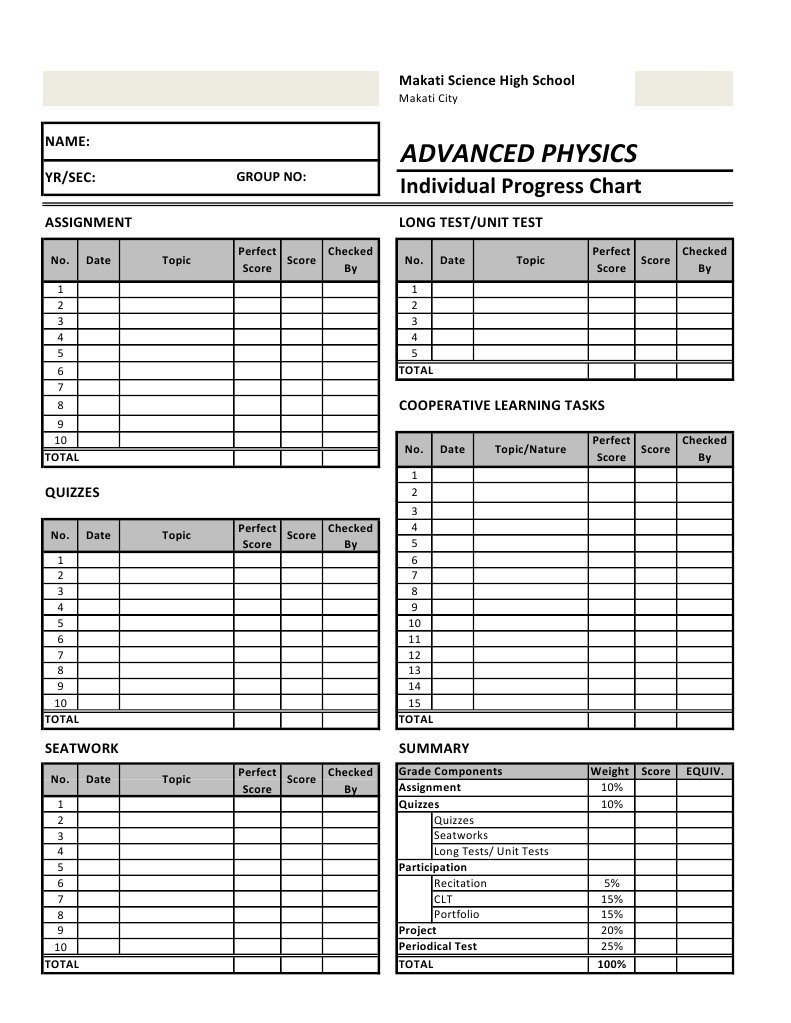 Makati Science High School
Makati City

NAME:

YR/SEC: GROUP NO:

ADVANCED PHYSICS
Individual Progress Chart

ASSIGNMENT

| No. | Date | Topic | Perfect Score | Score | Checked By |
|---|---|---|---|---|---|
| 1 | | | | | |
| 2 | | | | | |
| 3 | | | | | |
| 4 | | | | | |
| 5 | | | | | |
| 6 | | | | | |
| 7 | | | | | |
| 8 | | | | | |
| 9 | | | | | |
| 10 | | | | | |
| TOTAL | | | | | |

QUIZZES

| No. | Date | Topic | Perfect Score | Score | Checked By |
|---|---|---|---|---|---|
| 1 | | | | | |
| 2 | | | | | |
| 3 | | | | | |
| 4 | | | | | |
| 5 | | | | | |
| 6 | | | | | |
| 7 | | | | | |
| 8 | | | | | |
| 9 | | | | | |
| 10 | | | | | |
| TOTAL | | | | | |

SEATWORK

| No. | Date | Topic | Perfect Score | Score | Checked By |
|---|---|---|---|---|---|
| 1 | | | | | |
| 2 | | | | | |
| 3 | | | | | |
| 4 | | | | | |
| 5 | | | | | |
| 6 | | | | | |
| 7 | | | | | |
| 8 | | | | | |
| 9 | | | | | |
| 10 | | | | | |
| TOTAL | | | | | |

LONG TEST/UNIT TEST

| No. | Date | Topic | Perfect Score | Score | Checked By |
|---|---|---|---|---|---|
| 1 | | | | | |
| 2 | | | | | |
| 3 | | | | | |
| 4 | | | | | |
| 5 | | | | | |
| TOTAL | | | | | |

COOPERATIVE LEARNING TASKS

| No. | Date | Topic/Nature | Perfect Score | Score | Checked By |
|---|---|---|---|---|---|
| 1 | | | | | |
| 2 | | | | | |
| 3 | | | | | |
| 4 | | | | | |
| 5 | | | | | |
| 6 | | | | | |
| 7 | | | | | |
| 8 | | | | | |
| 9 | | | | | |
| 10 | | | | | |
| 11 | | | | | |
| 12 | | | | | |
| 13 | | | | | |
| 14 | | | | | |
| 15 | | | | | |
| TOTAL | | | | | |

SUMMARY

| Grade Components | Weight | Score | EQUIV. |
|---|---|---|---|
| Assignment | 10% | | |
| Quizzes | 10% | | |
| Quizzes | | | |
| Seatworks | | | |
| Long Tests/ Unit Tests | | | |
| Participation | | | |
| Recitation | 5% | | |
| CLT | 15% | | |
| Portfolio | 15% | | |
| Project | 20% | | |
| Periodical Test | 25% | | |
| TOTAL | 100% | | |